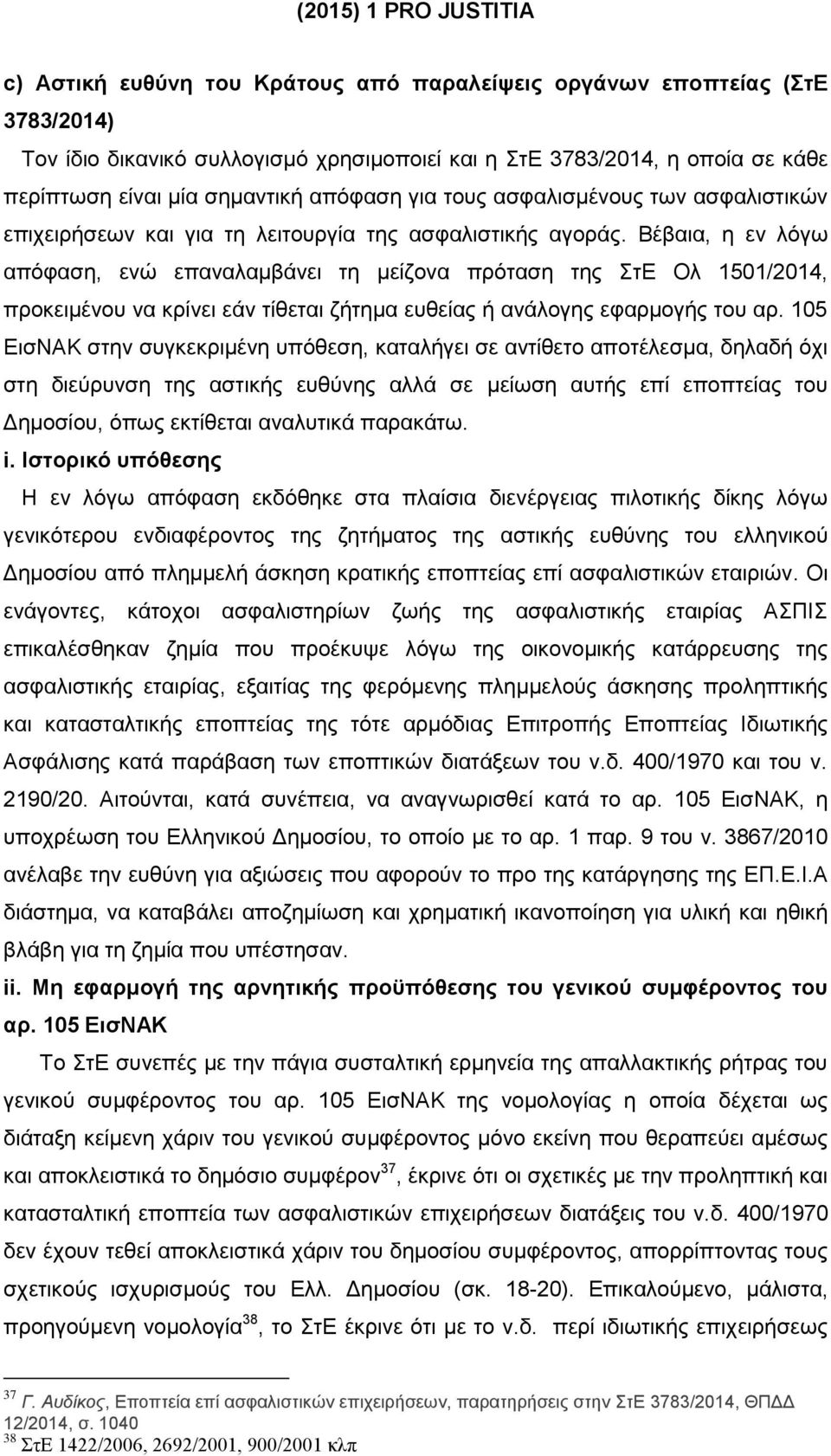 (2015) 1 PRO JUSTITIA

c) Αστική ευθύνη του Κράτους από παραλείψεις οργάνων εποπτείας (ΣτΕ 3783/2014)

Τον ίδιο δικανικό συλλογισμό χρησιμοποιεί και η ΣτΕ 3783/2014, η οποία σε κάθε περίπτωση είναι μία σημαντική απόφαση για τους ασφαλισμένους των ασφαλιστικών επιχειρήσεων και για τη λειτουργία της ασφαλιστικής αγοράς. Βέβαια, η εν λόγω απόφαση, ενώ επαναλαμβάνει τη μείζονα πρόταση της ΣτΕ Ολ 1501/2014, προκειμένου να κρίνει εάν τίθεται ζήτημα ευθείας ή ανάλογης εφαρμογής του αρ. 105 ΕισΝΑΚ στην συγκεκριμένη υπόθεση, καταλήγει σε αντίθετο αποτέλεσμα, δηλαδή όχι στη διεύρυνση της αστικής ευθύνης αλλά σε μείωση αυτής επί εποπτείας του Δημοσίου, όπως εκτίθεται αναλυτικά παρακάτω.

i. Ιστορικό υπόθεσης

Η εν λόγω απόφαση εκδόθηκε στα πλαίσια διενέργειας πιλοτικής δίκης λόγω γενικότερου ενδιαφέροντος της ζητήματος της αστικής ευθύνης του ελληνικού Δημοσίου από πλημμελή άσκηση κρατικής εποπτείας επί ασφαλιστικών εταιριών. Οι ενάγοντες, κάτοχοι ασφαλιστηρίων ζωής της ασφαλιστικής εταιρίας ΑΣΠΙΣ επικαλέσθηκαν ζημία που προέκυψε λόγω της οικονομικής κατάρρευσης της ασφαλιστικής εταιρίας, εξαιτίας της φερόμενης πλημμελούς άσκησης προληπτικής και κατασταλτικής εποπτείας της τότε αρμόδιας Επιτροπής Εποπτείας Ιδιωτικής Ασφάλισης κατά παράβαση των εποπτικών διατάξεων του ν.δ. 400/1970 και του ν. 2190/20. Αιτούνται, κατά συνέπεια, να αναγνωρισθεί κατά το αρ. 105 ΕισΝΑΚ, η υποχρέωση του Ελληνικού Δημοσίου, το οποίο με το αρ. 1 παρ. 9 του ν. 3867/2010 ανέλαβε την ευθύνη για αξιώσεις που αφορούν το προ της κατάργησης της ΕΠ.Ε.Ι.Α διάστημα, να καταβάλει αποζημίωση και χρηματική ικανοποίηση για υλική και ηθική βλάβη για τη ζημία που υπέστησαν.

ii. Μη εφαρμογή της αρνητικής προϋπόθεσης του γενικού συμφέροντος του αρ. 105 ΕισΝΑΚ

Το ΣτΕ συνεπές με την πάγια συσταλτική ερμηνεία της απαλλακτικής ρήτρας του γενικού συμφέροντος του αρ. 105 ΕισΝΑΚ της νομολογίας η οποία δέχεται ως διάταξη κείμενη χάριν του γενικού συμφέροντος μόνο εκείνη που θεραπεύει αμέσως και αποκλειστικά το δημόσιο συμφέρον$^{37}$, έκρινε ότι οι σχετικές με την προληπτική και κατασταλτική εποπτεία των ασφαλιστικών επιχειρήσεων διατάξεις του ν.δ. 400/1970 δεν έχουν τεθεί αποκλειστικά χάριν του δημοσίου συμφέροντος, απορρίπτοντας τους σχετικούς ισχυρισμούς του Ελλ. Δημοσίου (σκ. 18-20). Επικαλούμενο, μάλιστα, προηγούμενη νομολογία$^{38}$, το ΣτΕ έκρινε ότι με το ν.δ. περί ιδιωτικής επιχειρήσεως

$^{37}$ Γ. Αυδίκος, Εποπτεία επί ασφαλιστικών επιχειρήσεων, παρατηρήσεις στην ΣτΕ 3783/2014, ΘΠΔΔ 12/2014, σ. 1040
$^{38}$ ΣτΕ 1422/2006, 2692/2001, 900/2001 κλπ